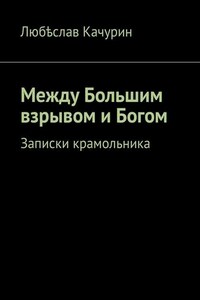 Любѣслав Качурин

Между Большим взрывом и Богом

Записки крамольника